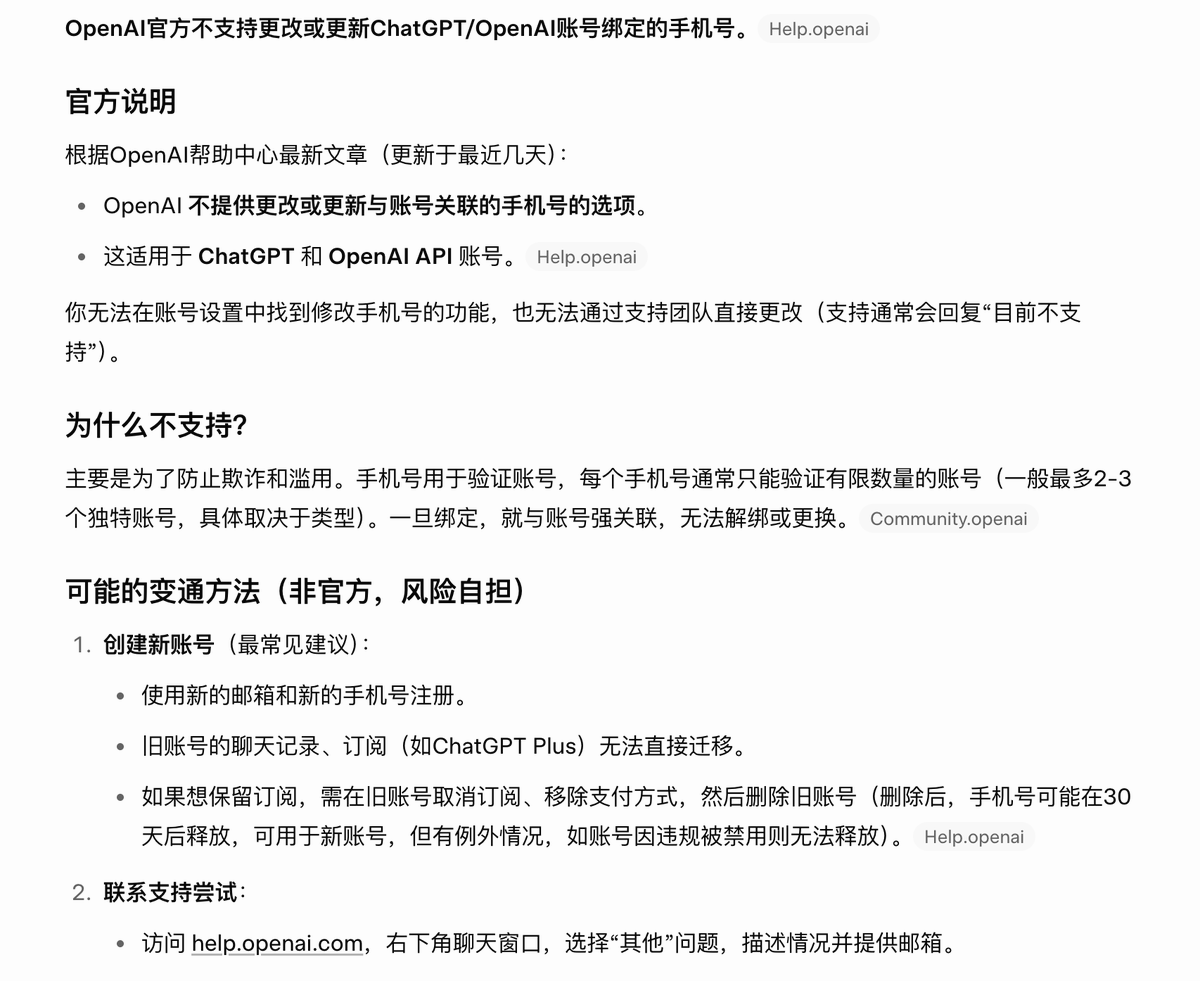 OpenAI官方不支持更改或更新ChatGPT/OpenAI账号绑定的手机号。 Help.openai

官方说明

根据OpenAI帮助中心最新文章（更新于最近几天）：

- OpenAI 不提供更改或更新与账号关联的手机号的选项。
- 这适用于 ChatGPT 和 OpenAI API 账号。 Help.openai

你无法在账号设置中找到修改手机号的功能，也无法通过支持团队直接更改（支持通常会回复“目前不支持”）。

为什么不支持？

主要是为了防止欺诈和滥用。手机号用于验证账号，每个手机号通常只能验证有限数量的账号（一般最多2-3个独特账号，具体取决于类型）。一旦绑定，就与账号强关联，无法解绑或更换。 Community.openai

可能的变通方法（非官方，风险自担）

1. 创建新账号（最常见建议）：
   - 使用新的邮箱和新的手机号注册。
   - 旧账号的聊天记录、订阅（如ChatGPT Plus）无法直接迁移。
   - 如果想保留订阅，需在旧账号取消订阅、移除支付方式，然后删除旧账号（删除后，手机号可能在30天后释放，可用于新账号，但有例外情况，如账号因违规被禁用则无法释放）。 Help.openai
2. 联系支持尝试：
   - 访问 help.openai.com，右下角聊天窗口，选择“其他”问题，描述情况并提供邮箱。